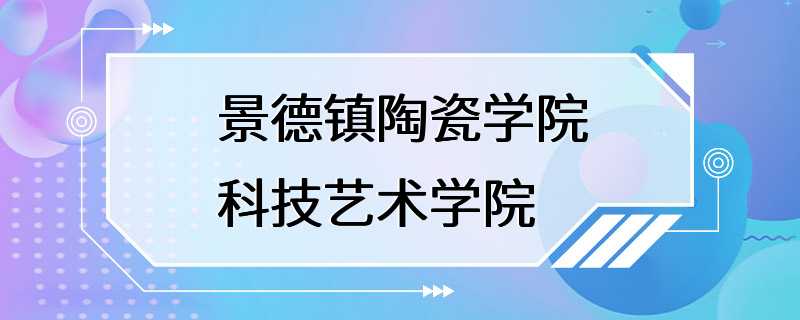 景德镇陶瓷学院
科技艺术学院